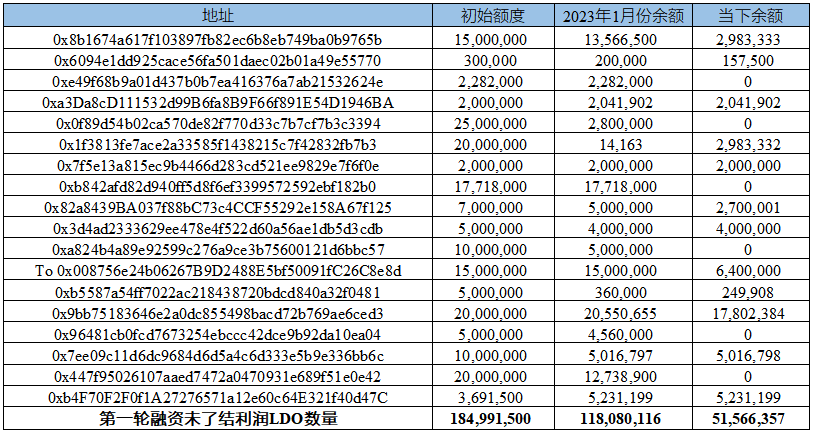 | 地址 | 初始额度 | 2023年1月份余额 | 当下余额 |
|---|---|---|---|
| 0x8b1674a617f103897fb82ec6b8eb749ba0b9765b | 15,000,000 | 13,566,500 | 2,983,333 |
| 0x6094e1dd925cace56fa501daec02b01a49e55770 | 300,000 | 200,000 | 157,500 |
| 0xe49f68b9a01d437b0b7ea416376a7ab21532624e | 2,282,000 | 2,282,000 | 0 |
| 0xa3Da8cD111532d99B6fa8B9F66f891E54D1946BA | 2,000,000 | 2,041,902 | 2,041,902 |
| 0x0f89d54b02ca570de82f770d33c7b7cf7b3c3394 | 25,000,000 | 2,800,000 | 0 |
| 0x1f3813fe7ace2a33585f1438215c7f42832fb7b3 | 20,000,000 | 14,163 | 2,983,332 |
| 0x7f5e13a815ec9b4466d283cd521ee9829e7f6f0e | 2,000,000 | 2,000,000 | 2,000,000 |
| 0xb842afd82d940ff5d8f6ef3399572592ebf182b0 | 17,718,000 | 17,718,000 | 0 |
| 0x82a8439BA037f88bC73c4CCF55292e158A67f125 | 7,000,000 | 5,000,000 | 2,700,001 |
| 0x3d4ad2333629ee478e4f522d60a56ae1db5d3cdb | 5,000,000 | 4,000,000 | 4,000,000 |
| 0xa824b4a89e92599c276a9ce3b75600121d6bbc57 | 10,000,000 | 5,000,000 | 0 |
| To 0x008756e24b06267B9D2488E5bf50091fC26C8e8d | 15,000,000 | 15,000,000 | 6,400,000 |
| 0xb5587a54ff7022ac218438720bdcd840a32f0481 | 5,000,000 | 360,000 | 249,908 |
| 0x9bb75183646e2a0dc855498bacd72b769ae6ced3 | 20,000,000 | 20,550,655 | 17,802,384 |
| 0x96481cb0fcd7673254ebccc42dce9b92da10ea04 | 5,000,000 | 4,560,000 | 0 |
| 0x7ee09c11d6dc9684d6d5a4c6d333e5b9e336bb6c | 10,000,000 | 5,016,797 | 5,016,798 |
| 0x447f95026107aaed7472a0470931e689f51e0e42 | 20,000,000 | 12,738,900 | 0 |
| 0xb4F70F2F0f1A27276571a12e60c64E321f40d47C | 3,691,500 | 5,231,199 | 5,231,199 |
| 第一轮融资未了结利润LDO数量 | 184,991,500 | 118,080,116 | 51,566,357 |